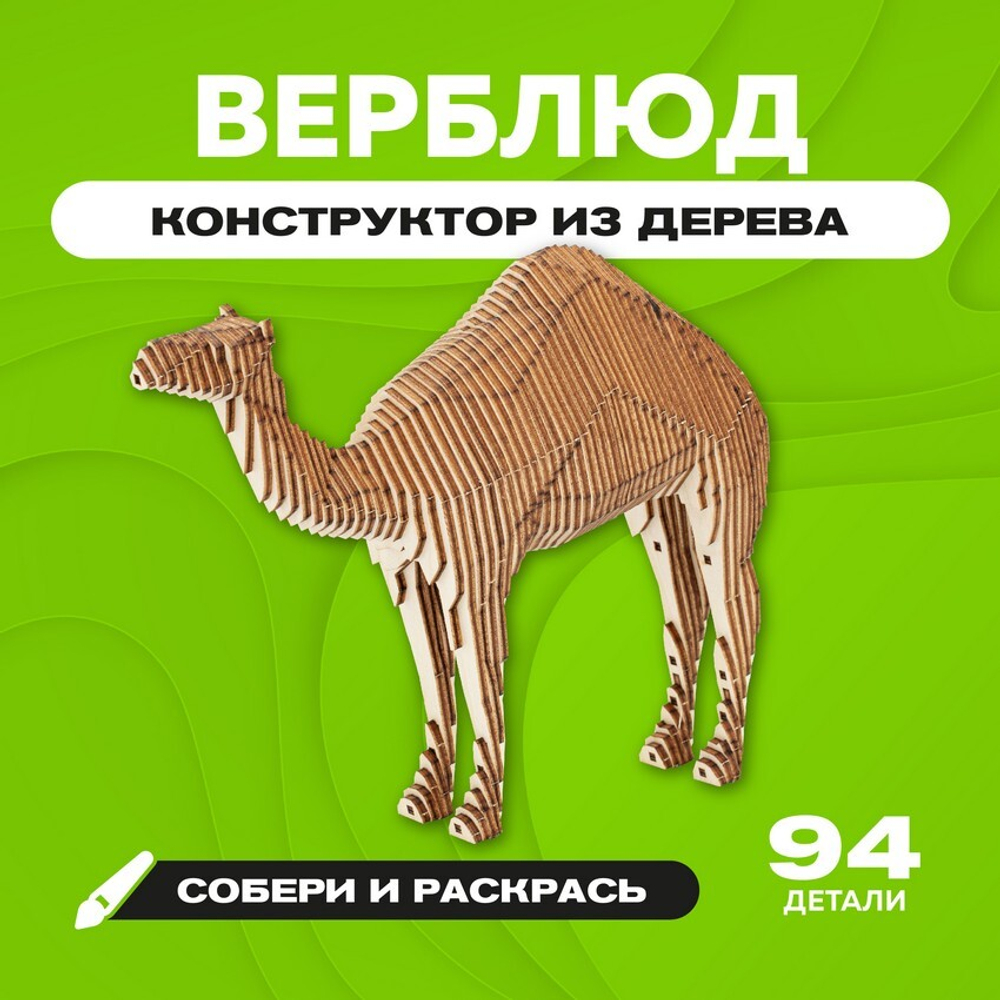 ВЕРБЛЮД

КОНСТРУКТОР ИЗ ДЕРЕВА

СОБЕРИ И РАСКРАСЬ

94
ДЕТАЛИ